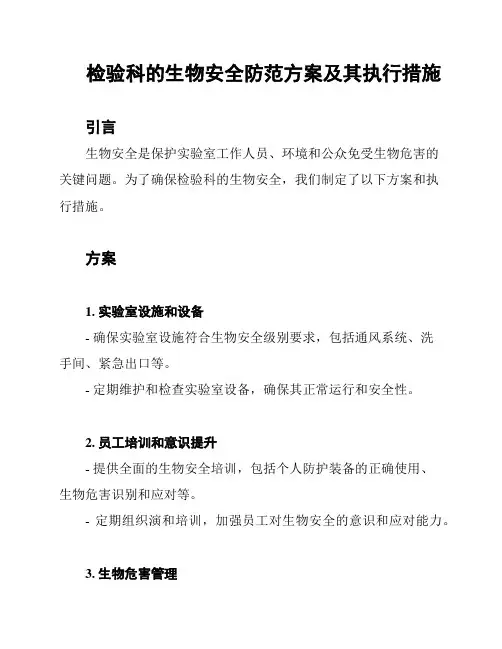 检验科的生物安全防范方案及其执行措施

引言

生物安全是保护实验室工作人员、环境和公众免受生物危害的关键问题。为了确保检验科的生物安全，我们制定了以下方案和执行措施。

方案

1. 实验室设施和设备

- 确保实验室设施符合生物安全级别要求，包括通风系统、洗手间、紧急出口等。

- 定期维护和检查实验室设备，确保其正常运行和安全性。

2. 员工培训和意识提升

- 提供全面的生物安全培训，包括个人防护装备的正确使用、生物危害识别和应对等。

- 定期组织演和培训，加强员工对生物安全的意识和应对能力。

3. 生物危害管理